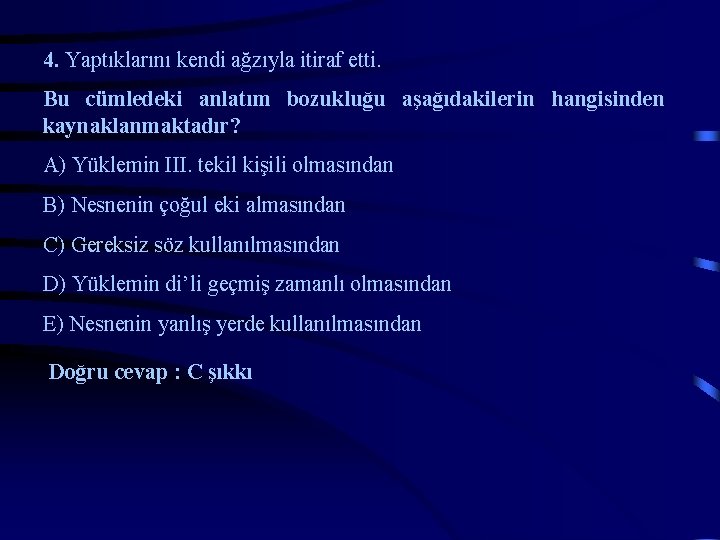 4. Yaptıklarını kendi ağzıyla itiraf etti.

Bu cümledeki anlatım bozukluğu aşağıdakilerin hangisinden kaynaklanmaktadır?

A) Yüklemin III. tekil kişili olmasından

B) Nesnenin çoğul eki almasından

C) Gereksiz söz kullanılmasından

D) Yüklemin di'li geçmiş zamanlı olmasından

E) Nesnenin yanlış yerde kullanılmasından

Doğru cevap : C şıkkı